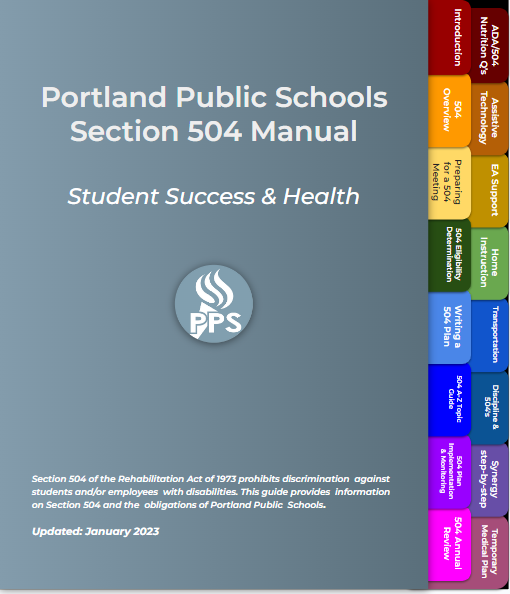 Portland Public Schools
Section 504 Manual

Student Success & Health

PPS

Section 504 of the Rehabilitation Act of 1973 prohibits discrimination against students and/or employees with disabilities. This guide provides information on Section 504 and the obligations of Portland Public Schools.

Updated: January 2023

Introduction

504 Overview

Preparing for a 504 Meeting

504 Eligibility Determination

Writing a 504 Plan

504 A-Z Topic Guide

504 Plan Implementation & Monitoring

504 Annual Review

ADA/504 Nutrition Q's

Assistive Technology

EA Support

Home Instruction

Transportation

Discipline & 504's

Synergy step-by-step

Temporary Medical Plan